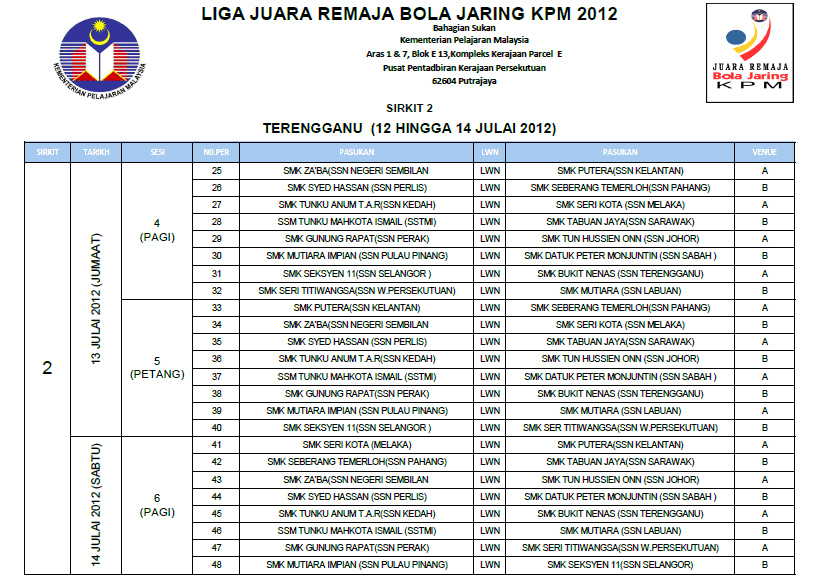 KEMENTERIAN PELAJARAN MALAYSIA

LIGA JUARA REMAJA BOLA JARING KPM 2012

Bahagian Sukan
Kementerian Pelajaran Malaysia
Aras 1 & 7, Blok E 13,Kompleks Kerajaan Parcel E
Pusat Pentadbiran Kerajaan Persekutuan
62604 Putrajaya

JUARA REMAJA
Bola Jaring
KPM

SIRKIT 2

TERENGGANU (12 HINGGA 14 JULAI 2012)

| SIRKIT | TARIKH | SESI | NO.PER | PASUKAN | LWN | PASUKAN | VENUE |
|---|---|---|---|---|---|---|---|
| 2 | 13 JULAI 2012 (JUMAAT) | 4 (PAGI) | 25 | SMK ZA'BA(SSN NEGERI SEMBILAN | LWN | SMK PUTERA(SSN KELANTAN) | A |
| | | | 26 | SMK SYED HASSAN (SSN PERLIS) | LWN | SMK SEBERANG TEMERLOH(SSN PAHANG) | B |
| | | | 27 | SMK TUNKU ANUM T.A.R(SSN KEDAH) | LWN | SMK SERI KOTA (SSN MELAKA) | A |
| | | | 28 | SSM TUNKU MAHKOTA ISMAIL (SSTMI) | LWN | SMK TABUAN JAYA(SSN SARAWAK) | B |
| | | | 29 | SMK GUNUNG RAPAT(SSN PERAK) | LWN | SMK TUN HUSSIEN ONN (SSN JOHOR) | A |
| | | | 30 | SMK MUTIARA IMPIAN (SSN PULAU PINANG) | LWN | SMK DATUK PETER MONJUNTIN (SSN SABAH ) | B |
| | | | 31 | SMK SEKSYEN 11(SSN SELANGOR ) | LWN | SMK BUKIT NENAS (SSN TERENGGANU) | A |
| | | | 32 | SMK SERI TITIWANGSA(SSN W.PERSEKUTUAN) | LWN | SMK MUTIARA (SSN LABUAN) | B |
| | | 5 (PETANG) | 33 | SMK PUTERA(SSN KELANTAN) | LWN | SMK SEBERANG TEMERLOH(SSN PAHANG) | A |
| | | | 34 | SMK ZA'BA(SSN NEGERI SEMBILAN | LWN | SMK SERI KOTA (SSN MELAKA) | B |
| | | | 35 | SMK SYED HASSAN (SSN PERLIS) | LWN | SMK TABUAN JAYA(SSN SARAWAK) | A |
| | | | 36 | SMK TUNKU ANUM T.A.R(SSN KEDAH) | LWN | SMK TUN HUSSIEN ONN (SSN JOHOR) | B |
| | | | 37 | SSM TUNKU MAHKOTA ISMAIL (SSTMI) | LWN | SMK DATUK PETER MONJUNTIN (SSN SABAH ) | A |
| | | | 38 | SMK GUNUNG RAPAT(SSN PERAK) | LWN | SMK BUKIT NENAS (SSN TERENGGANU) | B |
| | | | 39 | SMK MUTIARA IMPIAN (SSN PULAU PINANG) | LWN | SMK MUTIARA (SSN LABUAN) | A |
| | | | 40 | SMK SEKSYEN 11(SSN SELANGOR ) | LWN | SMK SER TITIWANGSA(SSN W.PERSEKUTUAN) | B |
| | 14 JULAI 2012 (SABTU) | 6 (PAGI) | 41 | SMK SERI KOTA (MELAKA) | LWN | SMK PUTERA(SSN KELANTAN) | A |
| | | | 42 | SMK SEBERANG TEMERLOH(SSN PAHANG) | LWN | SMK TABUAN JAYA(SSN SARAWAK) | B |
| | | | 43 | SMK ZA'BA(SSN NEGERI SEMBILAN | LWN | SMK TUN HUSSIEN ONN (SSN JOHOR) | A |
| | | | 44 | SMK SYED HASSAN (SSN PERLIS) | LWN | SMK DATUK PETER MONJUNTIN (SSN SABAH ) | B |
| | | | 45 | SMK TUNKU ANUM T.A.R(SSN KEDAH) | LWN | SMK BUKIT NENAS (SSN TERENGGANU) | A |
| | | | 46 | SSM TUNKU MAHKOTA ISMAIL (SSTMI) | LWN | SMK MUTIARA (SSN LABUAN) | B |
| | | | 47 | SMK GUNUNG RAPAT(SSN PERAK) | LWN | SMK SERI TITIWANGSA(SSN W.PERSEKUTUAN) | A |
| | | | 48 | SMK MUTIARA IMPIAN (SSN PULAU PINANG) | LWN | SMK SEKSYEN 11(SSN SELANGOR) | B |